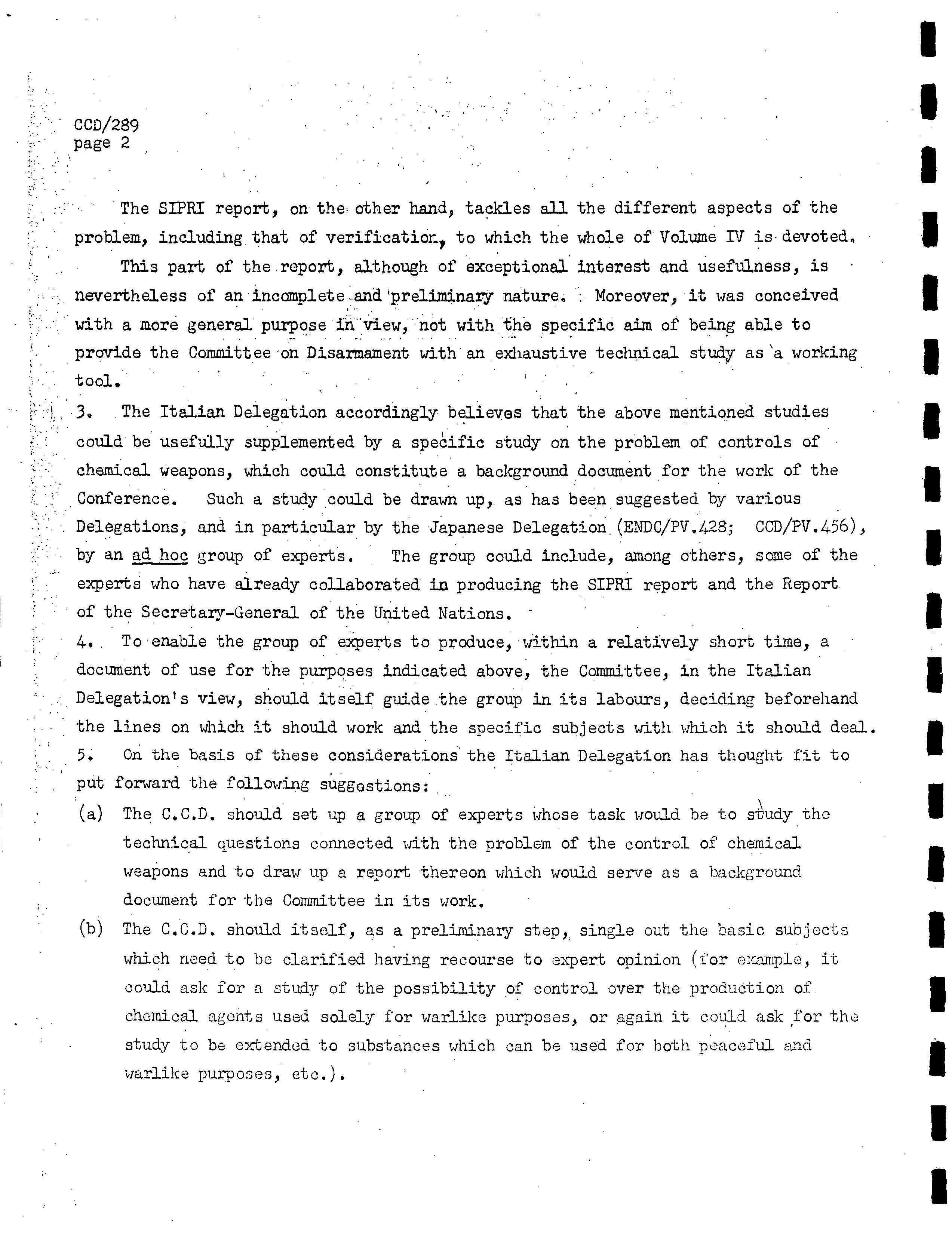 CCD/289
page 2

The SIPRI report, on the other hand, tackles all the different aspects of the problem, including that of verification, to which the whole of Volume IV is devoted.

This part of the report, although of exceptional interest and usefulness, is nevertheless of an incomplete and preliminary nature. Moreover, it was conceived with a more general purpose in view, not with the specific aim of being able to provide the Committee on Disarmament with an exhaustive technical study as a working tool.

3. The Italian Delegation accordingly believes that the above mentioned studies could be usefully supplemented by a specific study on the problem of controls of chemical weapons, which could constitute a background document for the work of the Conference. Such a study could be drawn up, as has been suggested by various Delegations, and in particular by the Japanese Delegation (ENDC/PV.428; CCD/PV.456), by an ad hoc group of experts. The group could include, among others, some of the experts who have already collaborated in producing the SIPRI report and the Report of the Secretary-General of the United Nations.

4. To enable the group of experts to produce, within a relatively short time, a document of use for the purposes indicated above, the Committee, in the Italian Delegation's view, should itself guide the group in its labours, deciding beforehand the lines on which it should work and the specific subjects with which it should deal.

5. On the basis of these considerations the Italian Delegation has thought fit to put forward the following suggestions:

(a) The C.C.D. should set up a group of experts whose task would be to study the technical questions connected with the problem of the control of chemical weapons and to draw up a report thereon which would serve as a background document for the Committee in its work.

(b) The C.C.D. should itself, as a preliminary step, single out the basic subjects which need to be clarified having recourse to expert opinion (for example, it could ask for a study of the possibility of control over the production of chemical agents used solely for warlike purposes, or again it could ask for the study to be extended to substances which can be used for both peaceful and warlike purposes, etc.).